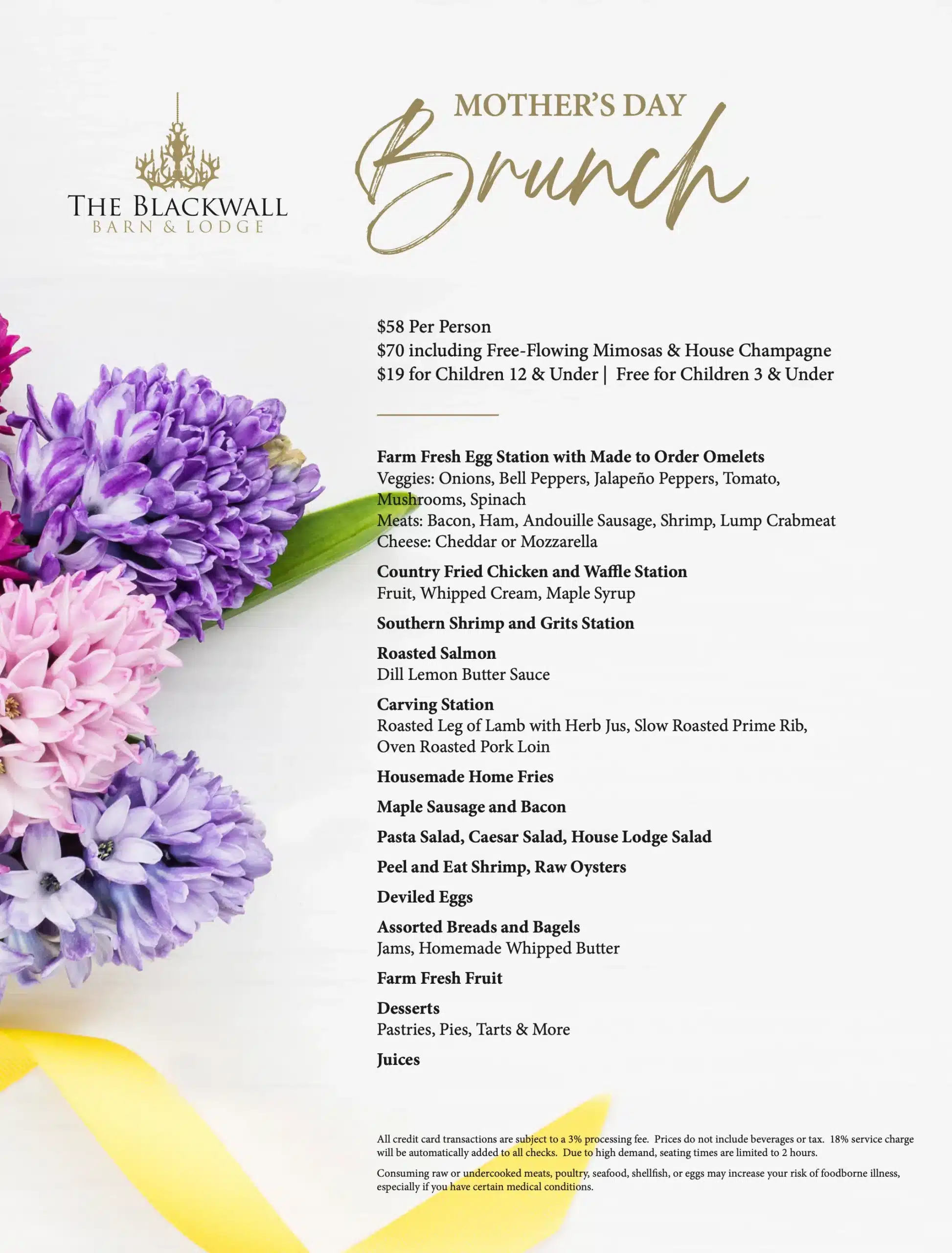 THE BLACKWALL
BARN & LODGE

MOTHER'S DAY
Brunch

$58 Per Person
$70 including Free-Flowing Mimosas & House Champagne
$19 for Children 12 & Under | Free for Children 3 & Under

Farm Fresh Egg Station with Made to Order Omelets
Veggies: Onions, Bell Peppers, Jalapeño Peppers, Tomato, Mushrooms, Spinach
Meats: Bacon, Ham, Andouille Sausage, Shrimp, Lump Crabmeat
Cheese: Cheddar or Mozzarella

Country Fried Chicken and Waffle Station
Fruit, Whipped Cream, Maple Syrup

Southern Shrimp and Grits Station

Roasted Salmon
Dill Lemon Butter Sauce

Carving Station
Roasted Leg of Lamb with Herb Jus, Slow Roasted Prime Rib, Oven Roasted Pork Loin

Housemade Home Fries

Maple Sausage and Bacon

Pasta Salad, Caesar Salad, House Lodge Salad

Peel and Eat Shrimp, Raw Oysters

Deviled Eggs

Assorted Breads and Bagels
Jams, Homemade Whipped Butter

Farm Fresh Fruit

Desserts
Pastries, Pies, Tarts & More

Juices

All credit card transactions are subject to a 3% processing fee. Prices do not include beverages or tax. 18% service charge will be automatically added to all checks. Due to high demand, seating times are limited to 2 hours.

Consuming raw or undercooked meats, poultry, seafood, shellfish, or eggs may increase your risk of foodborne illness, especially if you have certain medical conditions.